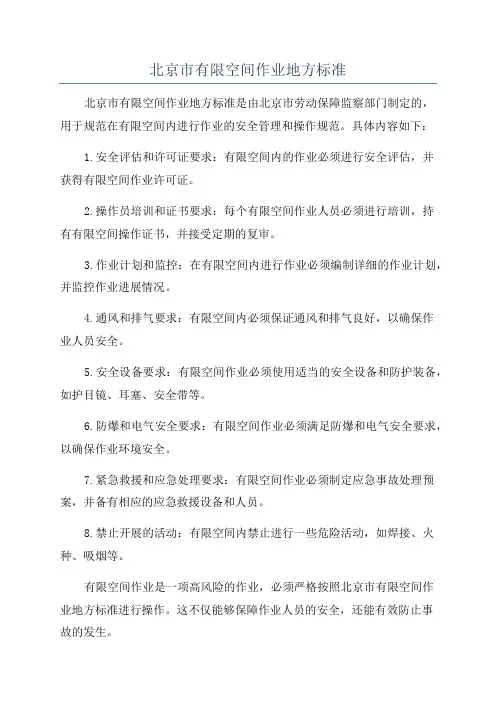 北京市有限空间作业地方标准

北京市有限空间作业地方标准是由北京市劳动保障监察部门制定的，用于规范在有限空间内进行作业的安全管理和操作规范。具体内容如下：

1.安全评估和许可证要求：有限空间内的作业必须进行安全评估，并获得有限空间作业许可证。

2.操作员培训和证书要求：每个有限空间作业人员必须进行培训，持有有限空间操作证书，并接受定期的复审。

3.作业计划和监控：在有限空间内进行作业必须编制详细的作业计划，并监控作业进展情况。

4.通风和排气要求：有限空间内必须保证通风和排气良好，以确保作业人员安全。

5.安全设备要求：有限空间作业必须使用适当的安全设备和防护装备，如护目镜、耳塞、安全带等。

6.防爆和电气安全要求：有限空间作业必须满足防爆和电气安全要求，以确保作业环境安全。

7.紧急救援和应急处理要求：有限空间作业必须制定应急事故处理预案，并备有相应的应急救援设备和人员。

8.禁止开展的活动：有限空间内禁止进行一些危险活动，如焊接、火种、吸烟等。

有限空间作业是一项高风险的作业，必须严格按照北京市有限空间作业地方标准进行操作。这不仅能够保障作业人员的安全，还能有效防止事故的发生。